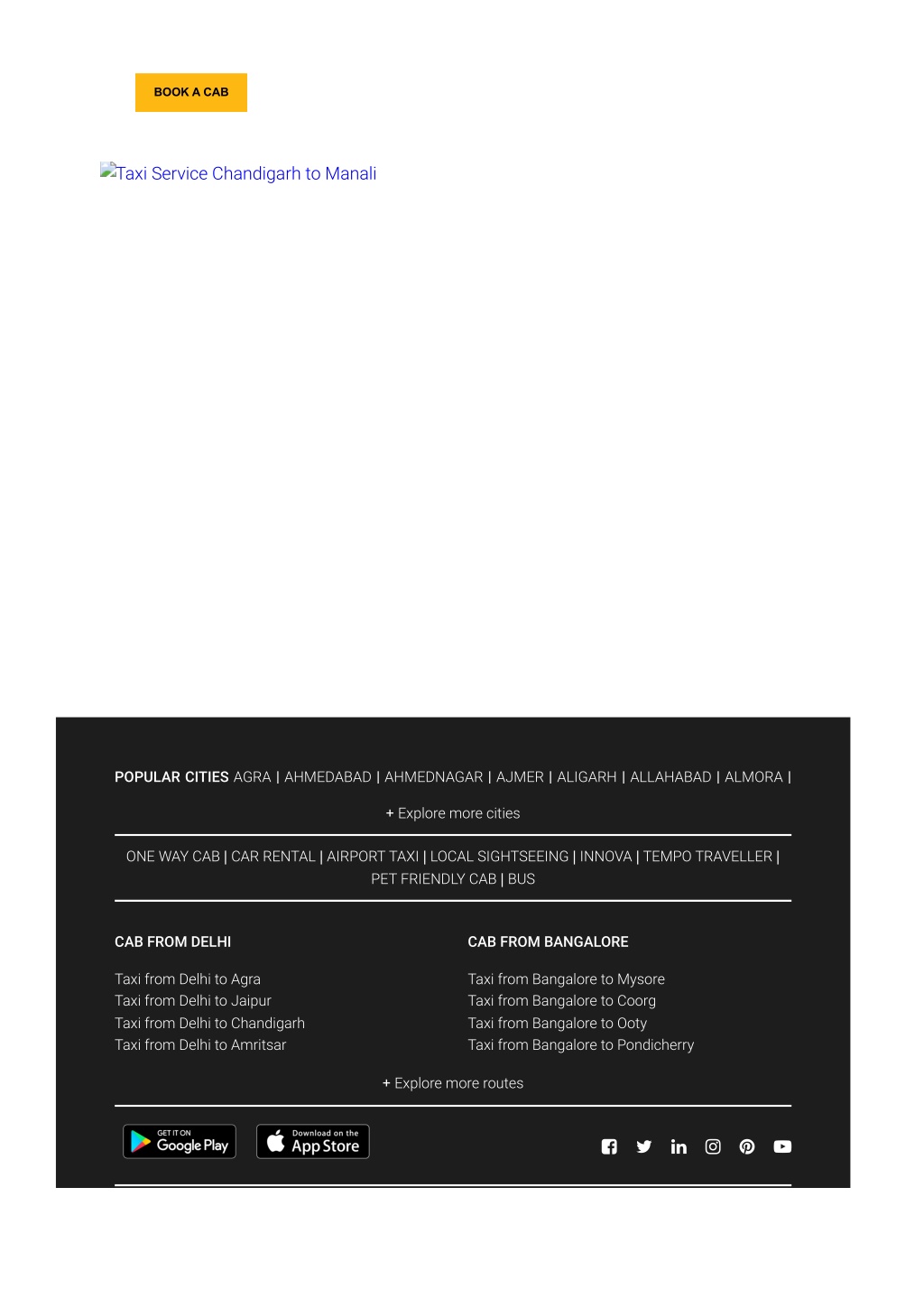 BOOK A CAB

Taxi Service Chandigarh to Manali

POPULAR CITIES AGRA | AHMEDABAD | AHMEDNAGAR | AJMER | ALIGARH | ALLAHABAD | ALMORA |

+ Explore more cities

ONE WAY CAB | CAR RENTAL | AIRPORT TAXI | LOCAL SIGHTSEEING | INNOVA | TEMPO TRAVELLER | PET FRIENDLY CAB | BUS

CAB FROM DELHI

Taxi from Delhi to Agra
Taxi from Delhi to Jaipur
Taxi from Delhi to Chandigarh
Taxi from Delhi to Amritsar

CAB FROM BANGALORE

Taxi from Bangalore to Mysore
Taxi from Bangalore to Coorg
Taxi from Bangalore to Ooty
Taxi from Bangalore to Pondicherry

+ Explore more routes

GET IT ON Google Play

Download on the App Store